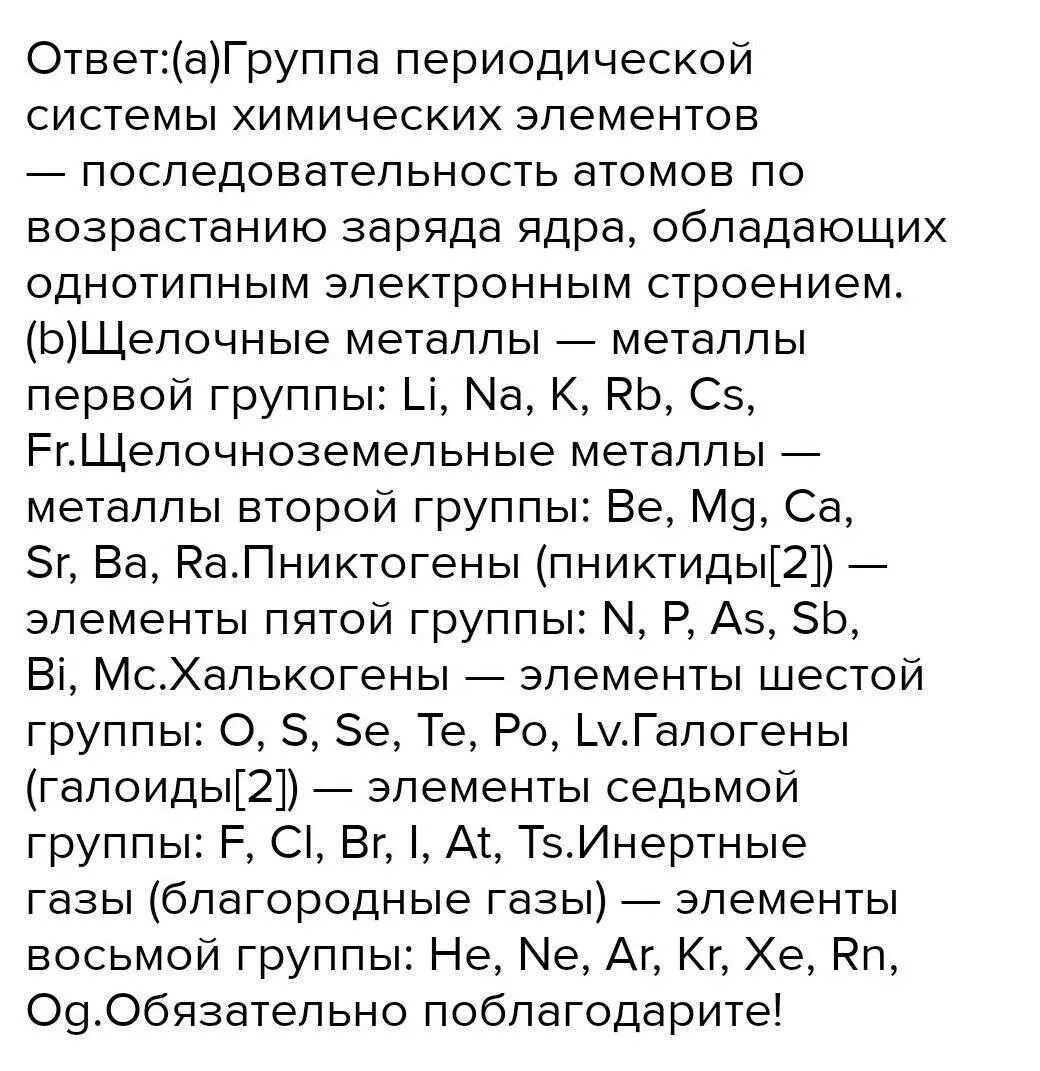 Ответ:(a)Группа периодической системы химических элементов — последовательность атомов по возрастанию заряда ядра, обладающих однотипным электронным строением. (b)Щелочные металлы — металлы первой группы: Li, Na, K, Rb, Cs, Fr.Щелочноземельные металлы — металлы второй группы: Be, Mg, Ca, Sr, Ba, Ra.Пниктогены (пниктиды[2]) — элементы пятой группы: N, P, As, Sb, Bi, Mc.Халькогены — элементы шестой группы: O, S, Se, Te, Po, Lv.Галогены (галоиды[2]) — элементы седьмой группы: F, Cl, Br, I, At, Ts.Инертные газы (благородные газы) — элементы восьмой группы: He, Ne, Ar, Kr, Xe, Rn, Og.Обязательно поблагодарите!